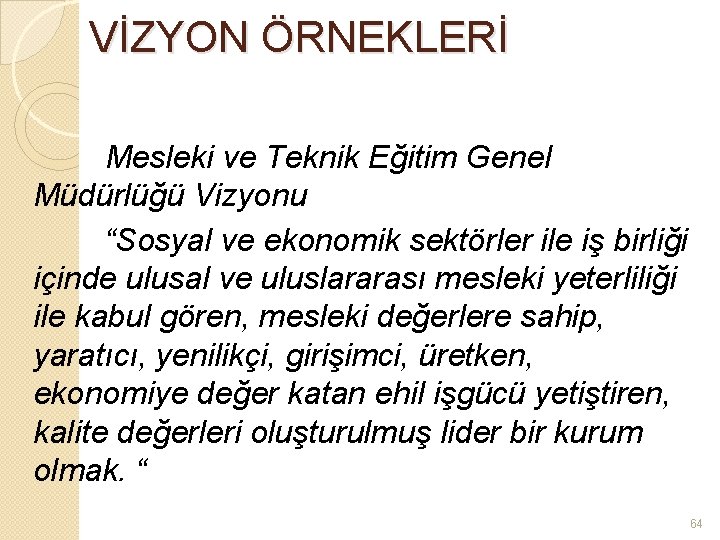 VİZYON ÖRNEKLERİ

Mesleki ve Teknik Eğitim Genel Müdürlüğü Vizyonu

“Sosyal ve ekonomik sektörler ile iş birliği içinde ulusal ve uluslararası mesleki yeterliliği ile kabul gören, mesleki değerlere sahip, yaratıcı, yenilikçi, girişimci, üretken, ekonomiye değer katan ehil işgücü yetiştiren, kalite değerleri oluşturulmuş lider bir kurum olmak. “

64